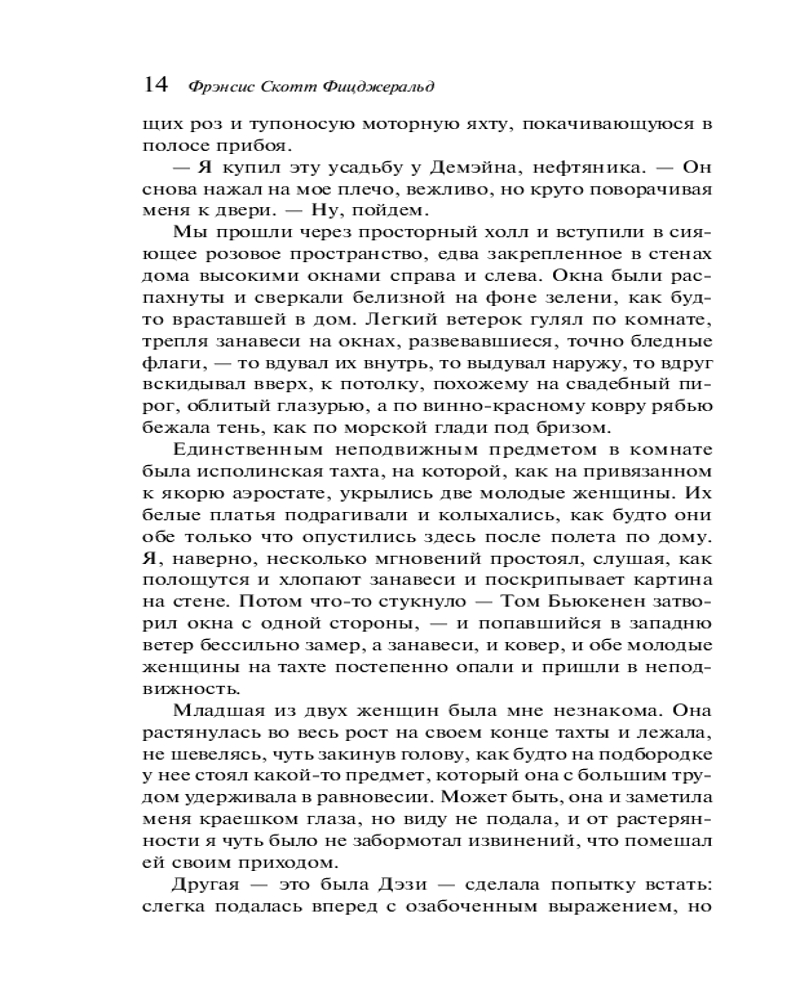 14 Фрэнсис Скотт Фицджеральд

щих роз и тупоносую моторную яхту, покачивающуюся в полосе прибоя.

— Я купил эту усадьбу у Демэйна, нефтяника. — Он снова нажал на мое плечо, вежливо, но круто поворачивая меня к двери. — Ну, пойдем.

Мы прошли через просторный холл и вступили в сияющее розовое пространство, едва закрепленное в стенах дома высокими окнами справа и слева. Окна были распахнуты и сверкали белизной на фоне зелени, как будто враставшей в дом. Легкий ветерок гулял по комнате, трепля занавеси на окнах, развевавшиеся, точно бледные флаги, — то вдувал их внутрь, то выдувал наружу, то вдруг вскидывал вверх, к потолку, похожему на свадебный пирог, облитый глазурью, а по винно-красному ковру рябью бежала тень, как по морской глади под бризом.

Единственным неподвижным предметом в комнате была исполинская тахта, на которой, как на привязанном к якорю аэростате, укрылись две молодые женщины. Их белые платья подрагивали и колыхались, как будто они обе только что опустились здесь после полета по дому. Я, наверно, несколько мгновений простоял, слушая, как полощутся и хлопают занавеси и поскрипывает картина на стене. Потом что-то стукнуло — Том Бьюкенен затворил окна с одной стороны, — и попавшийся в западню ветер бессильно замер, а занавеси, и ковер, и обе молодые женщины на тахте постепенно опали и пришли в неподвижность.

Младшая из двух женщин была мне незнакома. Она растянулась во весь рост на своем конце тахты и лежала, не шевелясь, чуть закинув голову, как будто на подбородке у нее стоял какой-то предмет, который она с большим трудом удерживала в равновесии. Может быть, она и заметила меня краешком глаза, но виду не подала, и от растерянности я чуть было не забормотал извинений, что помешал ей своим приходом.

Другая — это была Дэзи — сделала попытку встать: слегка подалась вперед с озабоченным выражением, но